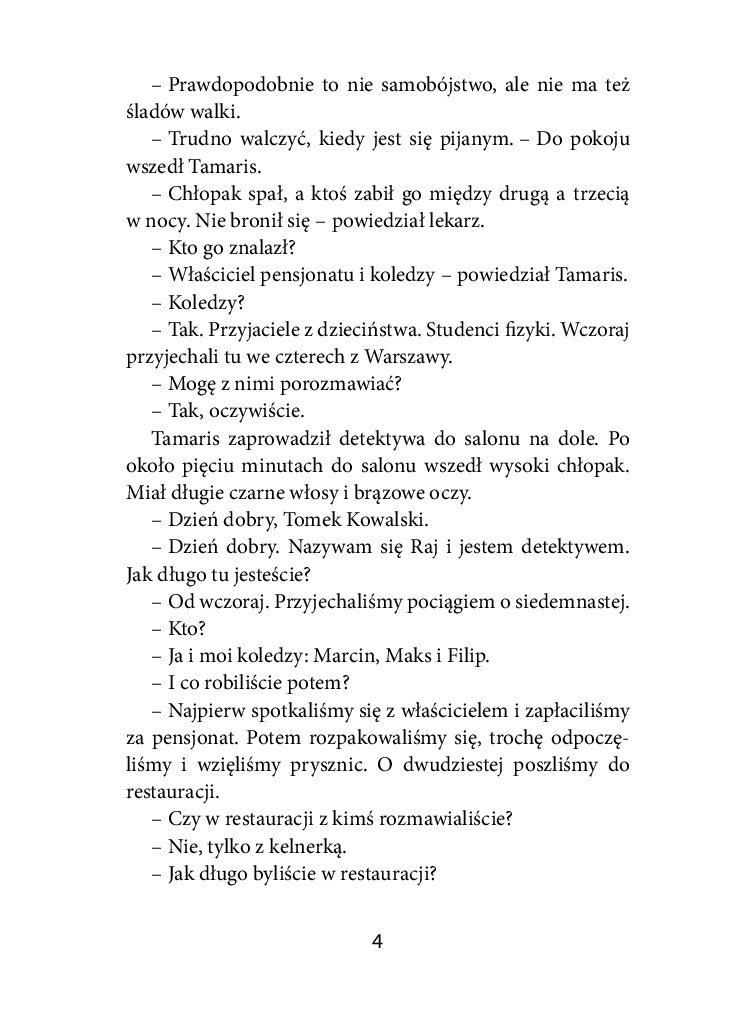 – Prawdopodobnie to nie samobójstwo, ale nie ma też śladów walki.

– Trudno walczyć, kiedy jest się pijanym. – Do pokoju wszedł Tamaris.

– Chłopak spał, a ktoś zabił go między drugą a trzecią w nocy. Nie bronił się – powiedział lekarz.

– Kto go znalazł?

– Właściciel pensjonatu i koledzy – powiedział Tamaris.

– Koledzy?

– Tak. Przyjaciele z dzieciństwa. Studenci fizyki. Wczoraj przyjechali tu we czterech z Warszawy.

– Mogę z nimi porozmawiać?

– Tak, oczywiście.

Tamaris zaprowadził detektywa do salonu na dole. Po około pięciu minutach do salonu wszedł wysoki chłopak. Miał długie czarne włosy i brązowe oczy.

– Dzień dobry, Tomek Kowalski.

– Dzień dobry. Nazywam się Raj i jestem detektywem. Jak długo tu jesteście?

– Od wczoraj. Przyjechaliśmy pociągiem o siedemnastej.

– Kto?

– Ja i moi koledzy: Marcin, Maks i Filip.

– I co robiliście potem?

– Najpierw spotkaliśmy się z właścicielem i zapłaciliśmy za pensjonat. Potem rozpakowaliśmy się, trochę odpoczęliśmy i wzięliśmy prysznic. O dwudziestej poszliśmy do restauracji.

– Czy w restauracji z kimś rozmawialiście?

– Nie, tylko z kelnerką.

– Jak długo byliście w restauracji?

4